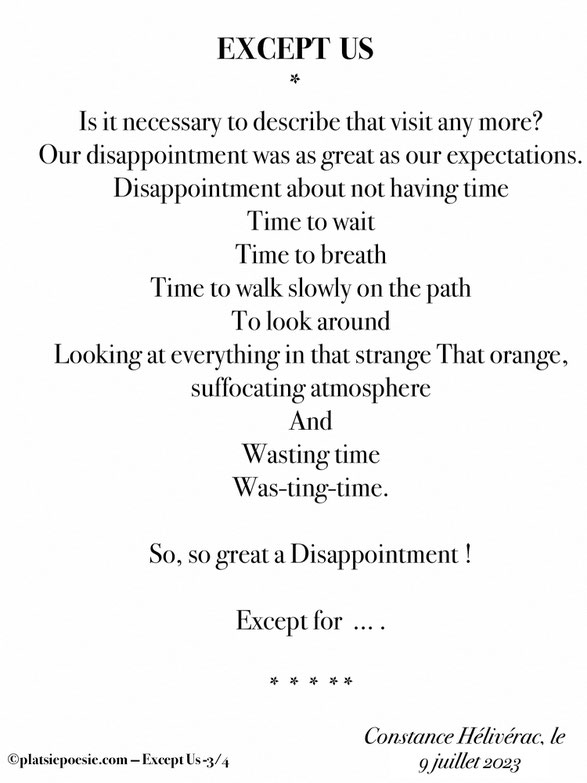 EXCEPT US
*

Is it necessary to describe that visit any more?
Our disappointment was as great as our expectations.
Disappointment about not having time
Time to wait
Time to breath
Time to walk slowly on the path
To look around
Looking at everything in that strange That orange, suffocating atmosphere
And
Wasting time
Was-ting-time.

So, so great a Disappointment !

Except for … .

* * * * *

©platsiepoesie.com – Except Us -3/4

Constance Hélivérac, le
9 juillet 2023